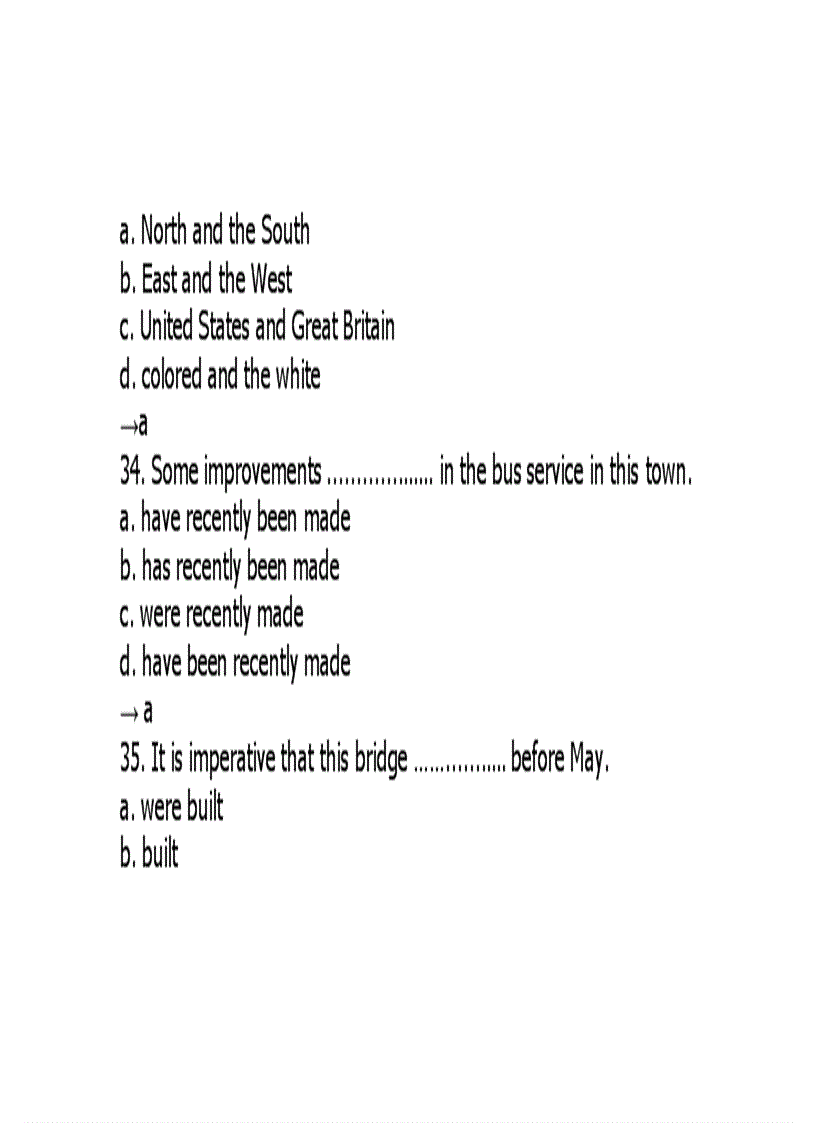 a. North and the South
b. East and the West
c. United States and Great Britain
d. colored and the white
→a
34. Some improvements ____ in the bus service in this town.
a. have recently been made
b. has recently been made
c. were recently made
d. have been recently made
→ a
35. It is imperative that this bridge ____ before May.
a. were built
b. built